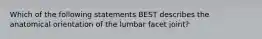 Which of the following statements BEST describes the anatomical orientation of the lumbar facet joint?